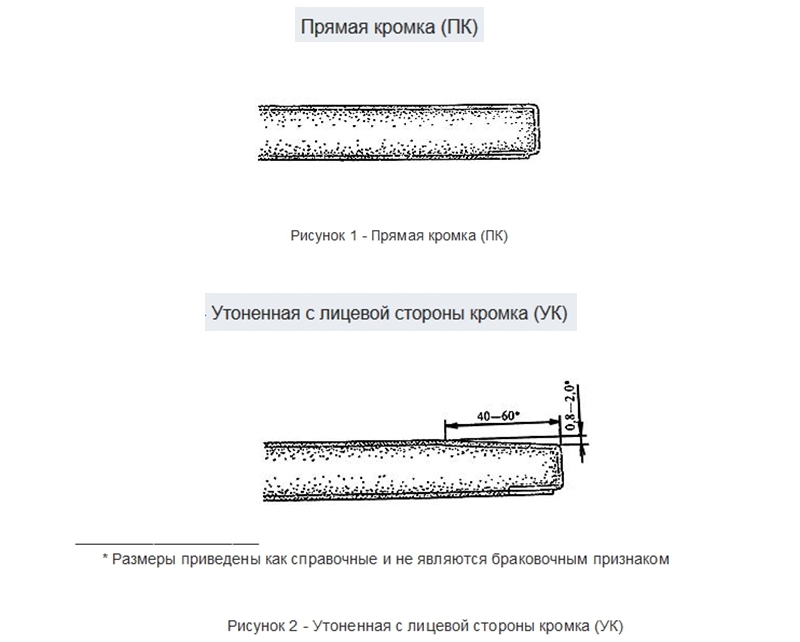 Прямая кромка (ПК)

Рисунок 1 - Прямая кромка (ПК)

Утоненная с лицевой стороны кромка (УК)

40—60*

0,8—2,0*

* Размеры приведены как справочные и не являются браковочным признаком

Рисунок 2 - Утоненная с лицевой стороны кромка (УК)